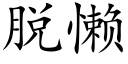 脱懒